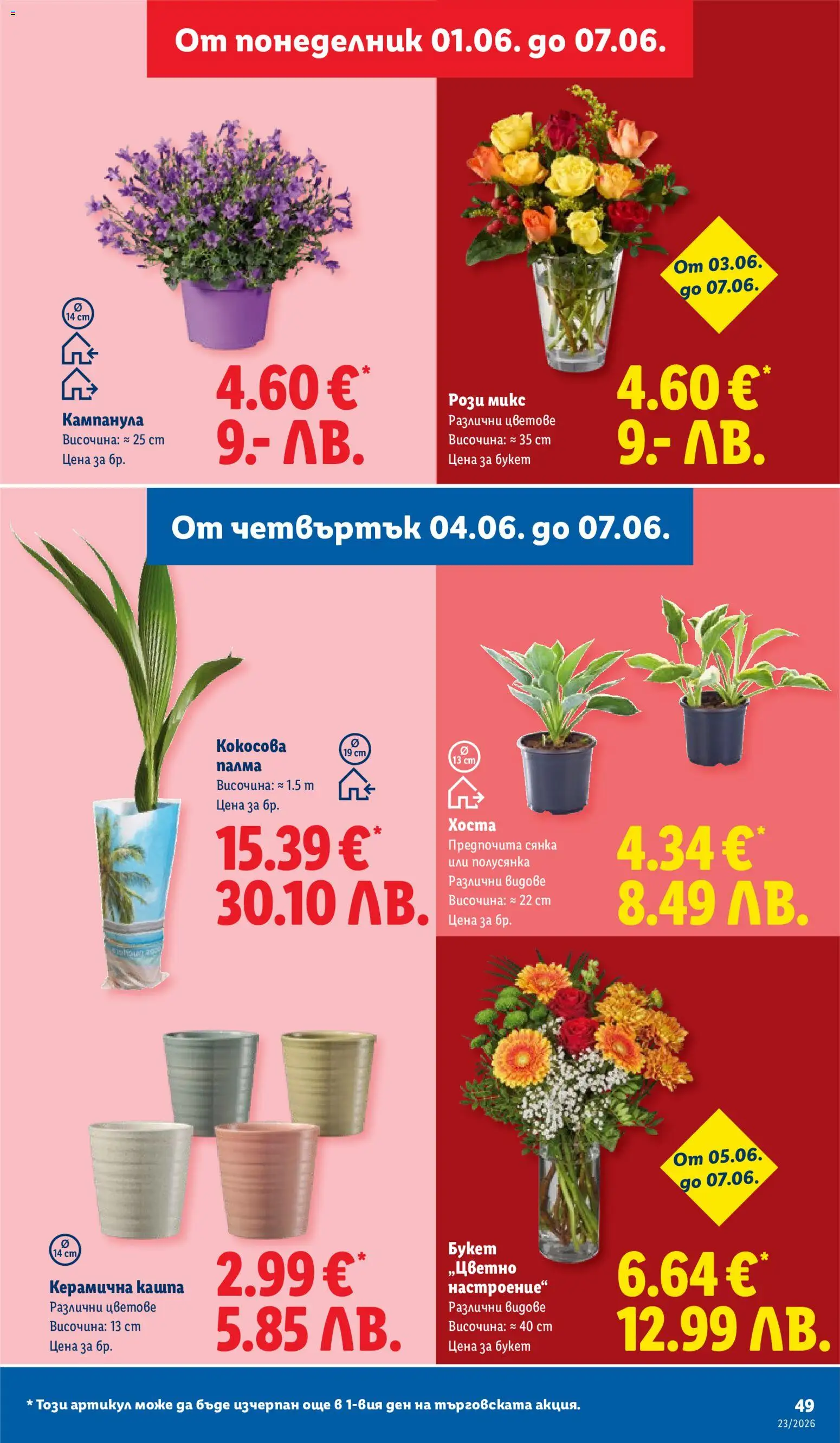 От понеделник 01.06. до 07.06.

Ø 14 cm

Кампанула
Височина: ≈ 25 cm
Цена за бр.

4.60 €*
9.- ЛВ.

От 03.06. до 07.06.

Рози микс
Различни цветове
Височина: ≈ 35 cm
Цена за букет

4.60 €*
9.- ЛВ.

От четвъртък 04.06. до 07.06.

Кокосова палма
Височина: ≈ 1.5 m
Цена за бр.

Ø 19 cm

15.39 €*
30.10 ЛВ.

Ø 13 cm

Хоста
Предпочита сянка или полусянка
Различни видове
Височина: ≈ 22 cm
Цена за бр.

4.34 €*
8.49 ЛВ.

Ø 14 cm

Керамична кашпа
Различни цветове
Височина: 13 cm
Цена за бр.

2.99 €*
5.85 ЛВ.

От 05.06. до 07.06.

Букет „Цветно настроение“
Различни видове
Височина: ≈ 40 cm
Цена за букет

6.64 €*
12.99 ЛВ.

* Този артикул може да бъде изчерпан още в 1-вия ден на търговската акция.

49
23/2026